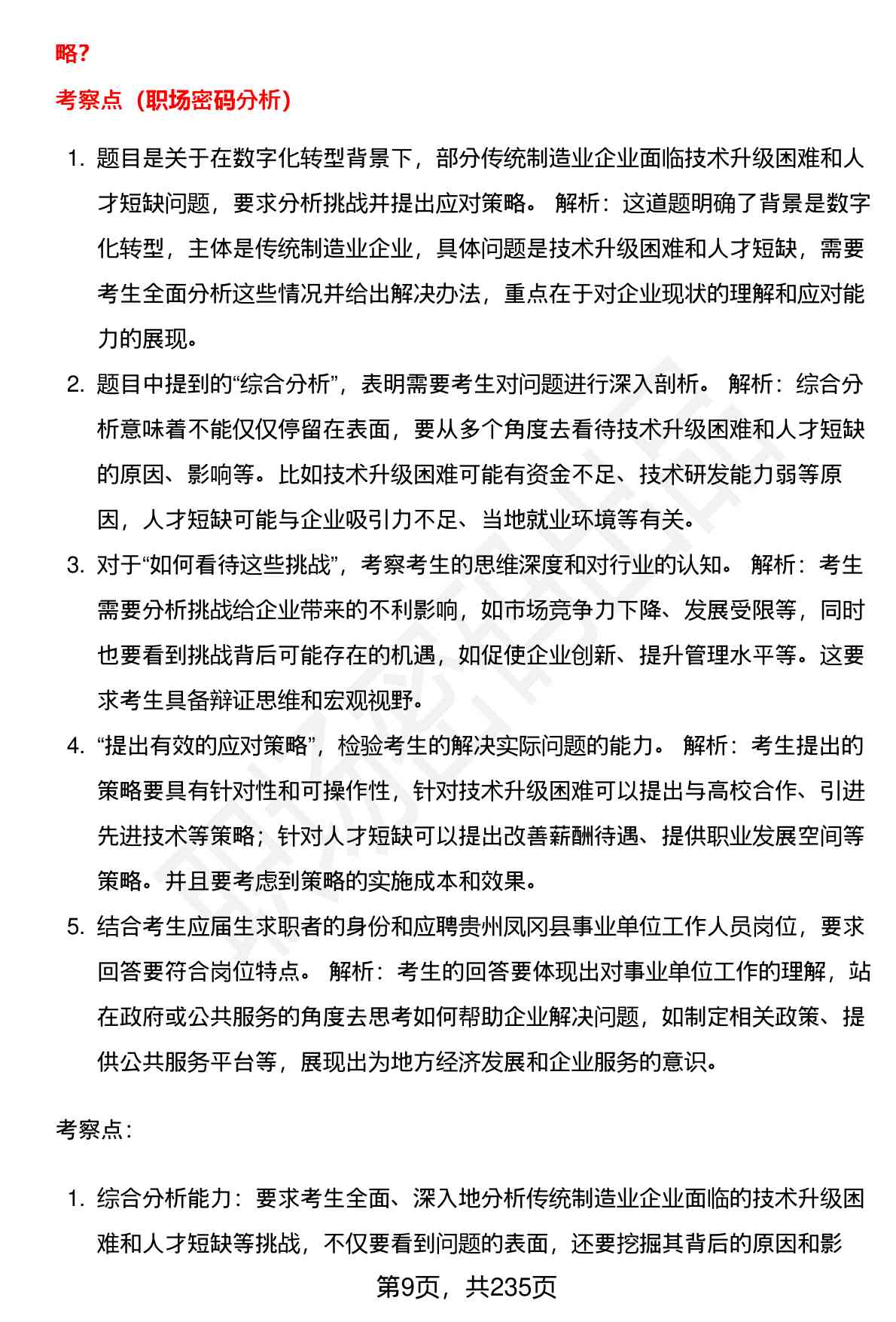 略？

考察点（职场密码分析）

1. 题目是关于在数字化转型背景下，部分传统制造业企业面临技术升级困难和人才短缺问题，要求分析挑战并提出应对策略。 解析：这道题明确了背景是数字化转型，主体是传统制造业企业，具体问题是技术升级困难和人才短缺，需要考生全面分析这些情况并给出解决办法，重点在于对企业现状的理解和应对能力的展现。
2. 题目中提到的“综合分析”，表明需要考生对问题进行深入剖析。 解析：综合分析意味着不能仅仅停留在表面，要从多个角度去看待技术升级困难和人才短缺的原因、影响等。比如技术升级困难可能有资金不足、技术研发能力弱等原因，人才短缺可能与企业吸引力不足、当地就业环境等有关。
3. 对于“如何看待这些挑战”，考察考生的思维深度和对行业的认知。 解析：考生需要分析挑战给企业带来的不利影响，如市场竞争力下降、发展受限等，同时也要看到挑战背后可能存在的机遇，如促使企业创新、提升管理水平等。这要求考生具备辩证思维和宏观视野。
4. “提出有效的应对策略”，检验考生的解决实际问题的能力。 解析：考生提出的策略要具有针对性和可操作性，针对技术升级困难可以提出与高校合作、引进先进技术等策略；针对人才短缺可以提出改善薪酬待遇、提供职业发展空间等策略。并且要考虑到策略的实施成本和效果。
5. 结合考生应届生求职者的身份和应聘贵州凤冈县事业单位工作人员岗位，要求回答要符合岗位特点。 解析：考生的回答要体现出对事业单位工作的理解，站在政府或公共服务的角度去思考如何帮助企业解决问题，如制定相关政策、提供公共服务平台等，展现出为地方经济发展和企业服务的意识。

考察点：

1. 综合分析能力：要求考生全面、深入地分析传统制造业企业面临的技术升级困难和人才短缺等挑战，不仅要看到问题的表面，还要挖掘其背后的原因和影

第9页，共235页